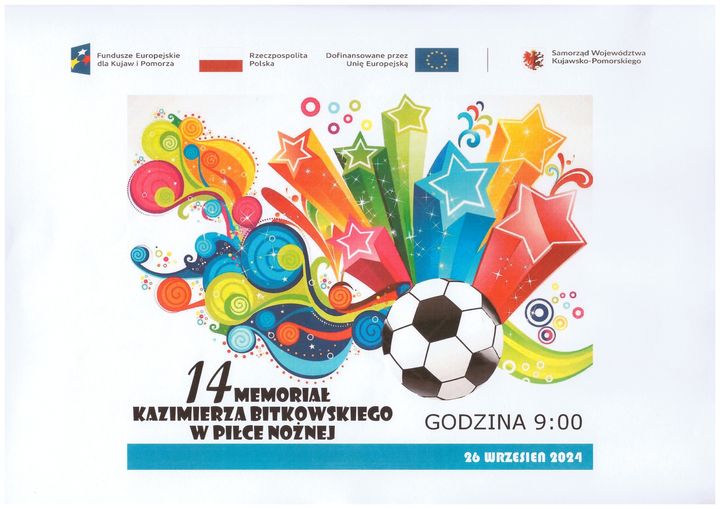 Fundusze Europejskie dla Kujaw i Pomorza

Rzeczpospolita Polska

Dofinansowane przez Unię Europejską

Samorząd Województwa Kujawsko-Pomorskiego

14 MEMORIAŁ
KAZIMIERZA BITKOWSKIEGO
W PIŁCE NOŻNEJ

GODZINA 9:00

26 WRZESIEN 2024